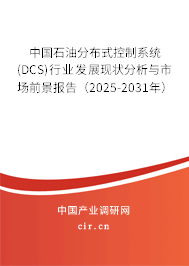 中国石油分布式控制系统(DCS)行业发展现状分析与市场前景报告（2025-2031年）

中国产业调研网

cir.cn